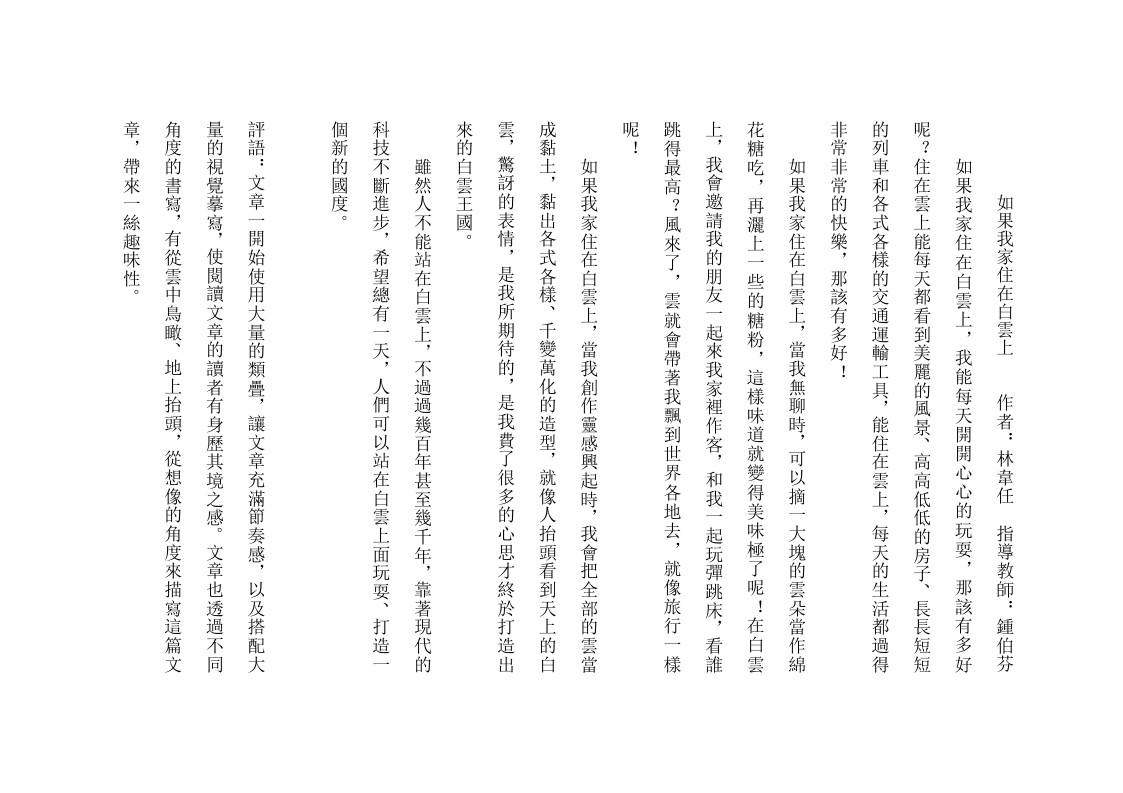 如果我家住在白雲上　　作者：林韋任　　指導教師：鍾伯芬

如果我家住在白雲上，我能每天開開心心的玩耍，那該有多好呢？住在雲上能每天都看到美麗的風景、高高低低的房子、長長短短的列車和各式各樣的交通運輸工具，能住在雲上，每天的生活都過得非常非常的快樂，那該有多好！

如果我家住在白雲上，當我無聊時，可以摘一大塊的雲朵當作綿花糖吃，再灑上一些的糖粉，這樣味道就變得美味極了呢！在白雲上，我會邀請我的朋友一起來我家裡作客，和我一起玩彈跳床，看誰跳得最高？風來了，雲就會帶著我飄到世界各地去，就像旅行一樣呢！

如果我家住在白雲上，當我創作靈感興起時，我會把全部的雲當成黏土，黏出各式各樣、千變萬化的造型，就像人抬頭看到天上的白雲，驚訝的表情，是我所期待的，是我費了很多的心思才終於打造出來的白雲王國。

雖然人不能站在白雲上，不過過幾百年甚至幾千年，靠著現代的科技不斷進步，希望總有一天，人們可以站在白雲上面玩耍、打造一個新的國度。

評語：文章一開始使用大量的類疊，讓文章充滿節奏感，以及搭配大量的視覺摹寫，使閱讀文章的讀者有身歷其境之感。文章也透過不同角度的書寫，有從雲中鳥瞰、地上抬頭，從想像的角度來描寫這篇文章，帶來一絲趣味性。